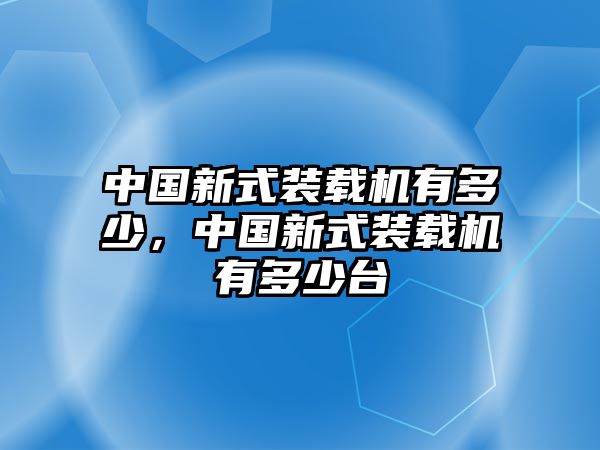 中国新式装载机有多少，中国新式装载机有多少台